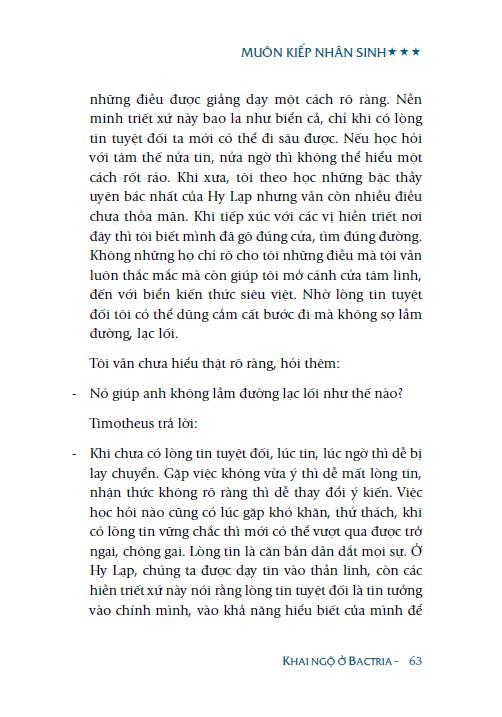 MUÔN KIẾP NHÂN SINH★★★

những điều được giảng dạy một cách rõ ràng. Nền minh triết xứ này bao la như biển cả, chỉ khi có lòng tin tuyệt đối ta mới có thể đi sâu được. Nếu học hỏi với tâm thế nửa tin, nửa ngờ thì không thể hiểu một cách rốt ráo. Khi xưa, tôi theo học những bậc thầy uyên bác nhất của Hy Lạp nhưng vẫn còn nhiều điều chưa thỏa mãn. Khi tiếp xúc với các vị hiền triết nơi đây thì tôi biết mình đã gõ đúng cửa, tìm đúng đường. Không những họ chỉ rõ cho tôi những điều mà tôi vẫn luôn thắc mắc mà còn giúp tôi mở cánh cửa tâm linh, đến với biển kiến thức siêu việt. Nhờ lòng tin tuyệt đối tôi có thể dũng cảm cất bước đi mà không sợ lầm đường, lạc lối.

Tôi vẫn chưa hiểu thật rõ ràng, hỏi thêm:

- Nó giúp anh không lầm đường lạc lối như thế nào?

Timotheus trả lời:

- Khi chưa có lòng tin tuyệt đối, lúc tin, lúc ngờ thì dễ bị lay chuyển. Gặp việc không vừa ý thì dễ mất lòng tin, nhận thức không rõ ràng thì dễ thay đổi ý kiến. Việc học hỏi nào cũng có lúc gặp khó khăn, thử thách, khi có lòng tin vững chắc thì mới có thể vượt qua được trở ngại, chông gai. Lòng tin là căn bản dẫn dắt mọi sự. Ở Hy Lạp, chúng ta được dạy tin vào thần linh, còn các hiền triết xứ này nói rằng lòng tin tuyệt đối là tin tưởng vào chính mình, vào khả năng hiểu biết của mình để

KHAI NGỘ Ở BACTRIA - 63